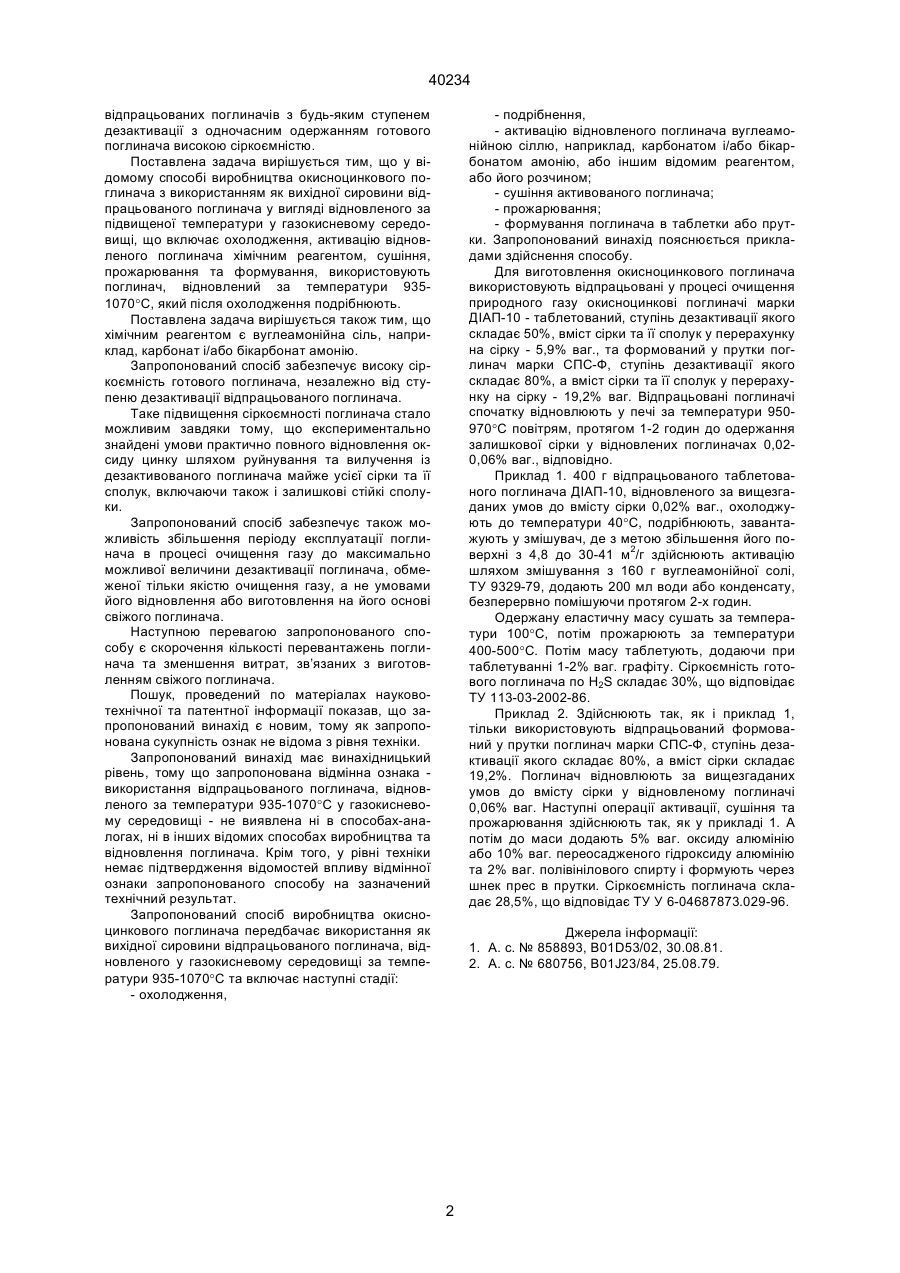 40234

відпрацьованих поглиначів з будь-яким ступенем дезактивації з одночасним одержанням готового поглинача високою сіркоємністю.

Поставлена задача вирішується тим, що у відомому способі виробництва окисноцинкового поглинача з використанням як вихідної сировини відпрацьованого поглинача у вигляді відновленого за підвищеної температури у газокисневому середовищі, що включає охолодження, активацію відновленого поглинача хімічним реагентом, сушіння, прожарювання та формування, використовують поглинач, відновлений за температури 935-1070°С, який після охолодження подрібнюють.

Поставлена задача вирішується також тим, що хімічним реагентом є вуглеамонійна сіль, наприклад, карбонат і/або бікарбонат амонію.

Запропонований спосіб забезпечує високу сіркоємність готового поглинача, незалежно від ступеню дезактивації відпрацьованого поглинача.

Таке підвищення сіркоємності поглинача стало можливим завдяки тому, що експериментально знайдені умови практично повного відновлення оксиду цинку шляхом руйнування та вилучення із дезактивованого поглинача майже усієї сірки та її сполук, включаючи також і залишкові стійкі сполуки.

Запропонований спосіб забезпечує також можливість збільшення періоду експлуатації поглинача в процесі очищення газу до максимально можливої величини дезактивації поглинача, обмеженої тільки якістю очищення газу, а не умовами його відновлення або виготовлення на його основі свіжого поглинача.

Наступною перевагою запропонованого способу є скорочення кількості перевантажень поглинача та зменшення витрат, зв'язаних з виготовленням свіжого поглинача.

Пошук, проведений по матеріалах науково-технічної та патентної інформації показав, що запропонований винахід є новим, тому як запропонована сукупність ознак не відома з рівня техніки.

Запропонований винахід має винахідницький рівень, тому що запропонована відмінна ознака - використання відпрацьованого поглинача, відновленого за температури 935-1070°С у газокисневому середовищі - не виявлена ні в способах-аналогах, ні в інших відомих способах виробництва та відновлення поглинача. Крім того, у рівні техніки немає підтвердження відомостей впливу відмінної ознаки запропонованого способу на зазначений технічний результат.

Запропонований спосіб виробництва окисноцинкового поглинача передбачає використання як вихідної сировини відпрацьованого поглинача, відновленого у газокисневому середовищі за температури 935-1070°С та включає наступні стадії:
- охолодження,
- подрібнення,
- активацію відновленого поглинача вуглеамонійною сіллю, наприклад, карбонатом і/або бікарбонатом амонію, або іншим відомим реагентом, або його розчином;
- сушіння активованого поглинача;
- прожарювання;
- формування поглинача в таблетки або прутки. Запропонований винахід пояснюється прикладами здійснення способу.

Для виготовлення окисноцинкового поглинача використовують відпрацьовані у процесі очищення природного газу окисноцинкові поглиначі марки ДІАП-10 - таблетований, ступінь дезактивації якого складає 50%, вміст сірки та її сполук у перерахунку на сірку - 5,9% ваг., та формований у прутки поглинач марки СПС-Ф, ступінь дезактивації якого складає 80%, а вміст сірки та її сполук у перерахунку на сірку - 19,2% ваг. Відпрацьовані поглиначі спочатку відновлюють у печі за температури 950-970°С повітрям, протягом 1-2 годин до одержання залишкової сірки у відновлених поглиначах 0,02-0,06% ваг., відповідно.

Приклад 1. 400 г відпрацьованого таблетованого поглинача ДІАП-10, відновленого за вищезгаданих умов до вмісту сірки 0,02% ваг., охолоджують до температури 40°С, подрібнюють, завантажують у змішувач, де з метою збільшення його поверхні з 4,8 до 30-41 м$^2$/г здійснюють активацію шляхом змішування з 160 г вуглеамонійної солі, ТУ 9329-79, додають 200 мл води або конденсату, безперервно помішуючи протягом 2-х годин.

Одержану еластичну масу сушать за температури 100°С, потім прожарюють за температури 400-500°С. Потім масу таблетують, додаючи при таблетуванні 1-2% ваг. графіту. Сіркоємність готового поглинача по $H_2S$ складає 30%, що відповідає ТУ 113-03-2002-86.

Приклад 2. Здійснюють так, як і приклад 1, тільки використовують відпрацьований формований у прутки поглинач марки СПС-Ф, ступінь дезактивації якого складає 80%, а вміст сірки складає 19,2%. Поглинач відновлюють за вищезгаданих умов до вмісту сірки у відновленому поглиначі 0,06% ваг. Наступні операції активації, сушіння та прожарювання здійснюють так, як у прикладі 1. А потім до маси додають 5% ваг. оксиду алюмінію або 10% ваг. переосадженого гідроксиду алюмінію та 2% ваг. полівінілового спирту і формують через шнек прес в прутки. Сіркоємність поглинача складає 28,5%, що відповідає ТУ У 6-04687873.029-96.

Джерела інформації:
1. А. с. № 858893, B01D53/02, 30.08.81.
2. А. с. № 680756, B01J23/84, 25.08.79.

2